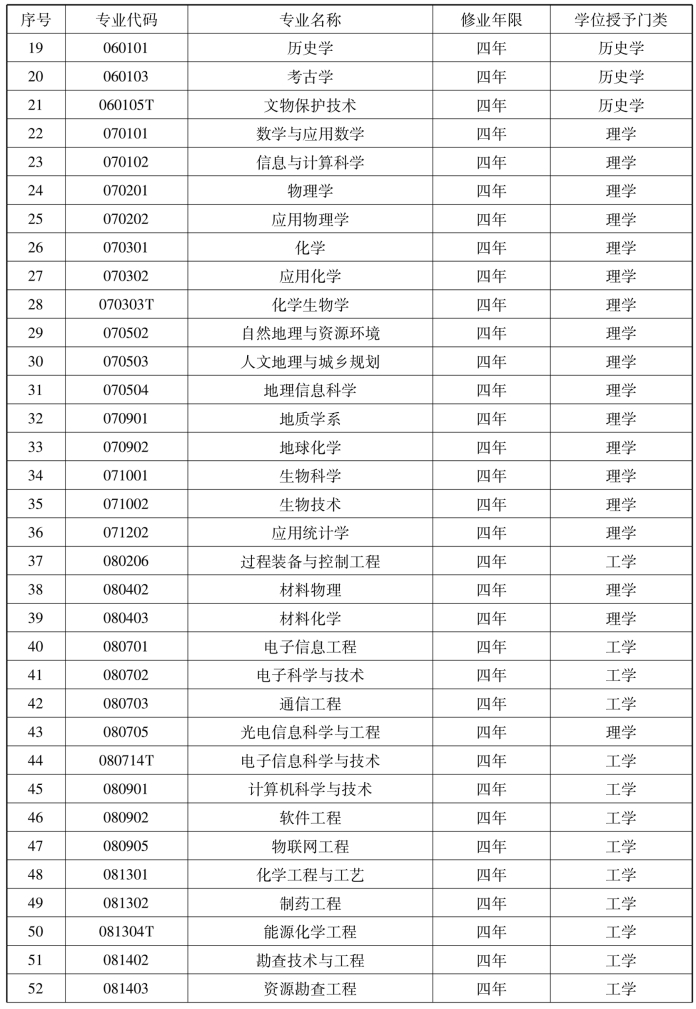 | 序号 | 专业代码 | 专业名称 | 修业年限 | 学位授予门类 |
|---|---|---|---|---|
| 19 | 060101 | 历史学 | 四年 | 历史学 |
| 20 | 060103 | 考古学 | 四年 | 历史学 |
| 21 | 060105T | 文物保护技术 | 四年 | 历史学 |
| 22 | 070101 | 数学与应用数学 | 四年 | 理学 |
| 23 | 070102 | 信息与计算科学 | 四年 | 理学 |
| 24 | 070201 | 物理学 | 四年 | 理学 |
| 25 | 070202 | 应用物理学 | 四年 | 理学 |
| 26 | 070301 | 化学 | 四年 | 理学 |
| 27 | 070302 | 应用化学 | 四年 | 理学 |
| 28 | 070303T | 化学生物学 | 四年 | 理学 |
| 29 | 070502 | 自然地理与资源环境 | 四年 | 理学 |
| 30 | 070503 | 人文地理与城乡规划 | 四年 | 理学 |
| 31 | 070504 | 地理信息科学 | 四年 | 理学 |
| 32 | 070901 | 地质学系 | 四年 | 理学 |
| 33 | 070902 | 地球化学 | 四年 | 理学 |
| 34 | 071001 | 生物科学 | 四年 | 理学 |
| 35 | 071002 | 生物技术 | 四年 | 理学 |
| 36 | 071202 | 应用统计学 | 四年 | 理学 |
| 37 | 080206 | 过程装备与控制工程 | 四年 | 工学 |
| 38 | 080402 | 材料物理 | 四年 | 理学 |
| 39 | 080403 | 材料化学 | 四年 | 理学 |
| 40 | 080701 | 电子信息工程 | 四年 | 工学 |
| 41 | 080702 | 电子科学与技术 | 四年 | 工学 |
| 42 | 080703 | 通信工程 | 四年 | 工学 |
| 43 | 080705 | 光电信息科学与工程 | 四年 | 理学 |
| 44 | 080714T | 电子信息科学与技术 | 四年 | 工学 |
| 45 | 080901 | 计算机科学与技术 | 四年 | 工学 |
| 46 | 080902 | 软件工程 | 四年 | 工学 |
| 47 | 080905 | 物联网工程 | 四年 | 工学 |
| 48 | 081301 | 化学工程与工艺 | 四年 | 工学 |
| 49 | 081302 | 制药工程 | 四年 | 工学 |
| 50 | 081304T | 能源化学工程 | 四年 | 工学 |
| 51 | 081402 | 勘查技术与工程 | 四年 | 工学 |
| 52 | 081403 | 资源勘查工程 | 四年 | 工学 |